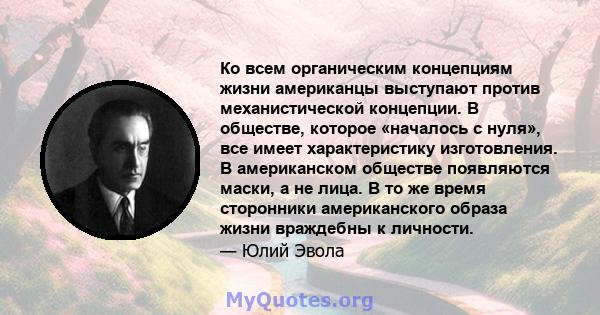 Ко всем органическим концепциям жизни американцы выступают против механистической концепции. В обществе, которое «началось с нуля», все имеет характеристику изготовления. В американском обществе появляются маски, а не лица. В то же время сторонники американского образа жизни враждебны к личности.

— Юлий Эвола

MyQuotes.org